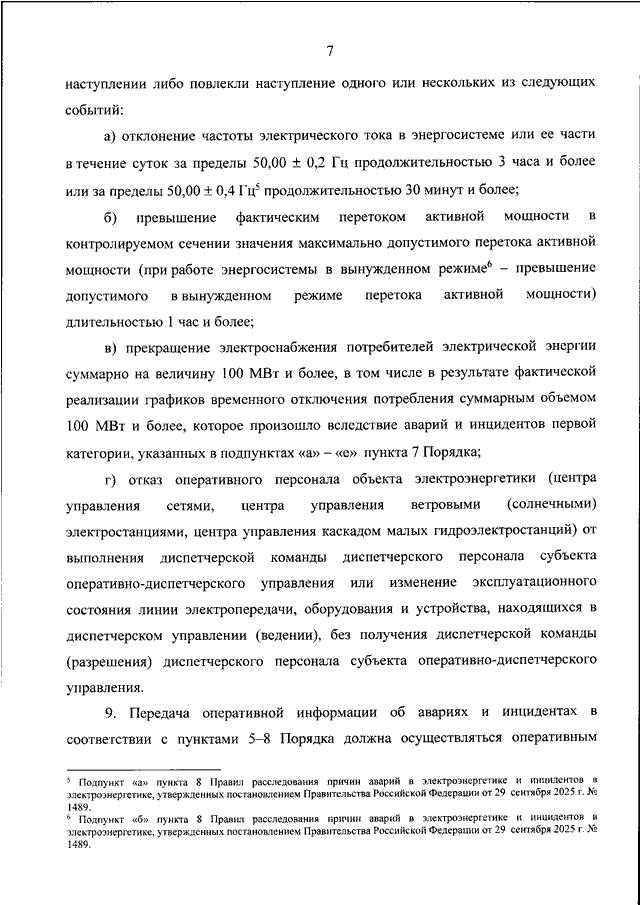 7

наступлении либо повлекли наступление одного или нескольких из следующих событий:

а) отклонение частоты электрического тока в энергосистеме или ее части в течение суток за пределы 50,00 ± 0,2 Гц продолжительностью 3 часа и более или за пределы 50,00 ± 0,4 Гц$^5$ продолжительностью 30 минут и более;

б) превышение фактическим перетоком активной мощности в контролируемом сечении значения максимально допустимого перетока активной мощности (при работе энергосистемы в вынужденном режиме$^6$ – превышение допустимого в вынужденном режиме перетока активной мощности) длительностью 1 час и более;

в) прекращение электроснабжения потребителей электрической энергии суммарно на величину 100 МВт и более, в том числе в результате фактической реализации графиков временного отключения потребления суммарным объемом 100 МВт и более, которое произошло вследствие аварий и инцидентов первой категории, указанных в подпунктах «а» – «е» пункта 7 Порядка;

г) отказ оперативного персонала объекта электроэнергетики (центра управления сетями, центра управления ветровыми (солнечными) электростанциями, центра управления каскадом малых гидроэлектростанций) от выполнения диспетчерской команды диспетчерского персонала субъекта оперативно-диспетчерского управления или изменение эксплуатационного состояния линии электропередачи, оборудования и устройства, находящихся в диспетчерском управлении (ведении), без получения диспетчерской команды (разрешения) диспетчерского персонала субъекта оперативно-диспетчерского управления.

9. Передача оперативной информации об авариях и инцидентах в соответствии с пунктами 5–8 Порядка должна осуществляться оперативным

$^5$ Подпункт «а» пункта 8 Правил расследования причин аварий в электроэнергетике и инцидентов в электроэнергетике, утвержденных постановлением Правительства Российской Федерации от 29 сентября 2025 г. № 1489.
$^6$ Подпункт «б» пункта 8 Правил расследования причин аварий в электроэнергетике и инцидентов в электроэнергетике, утвержденных постановлением Правительства Российской Федерации от 29 сентября 2025 г. № 1489.